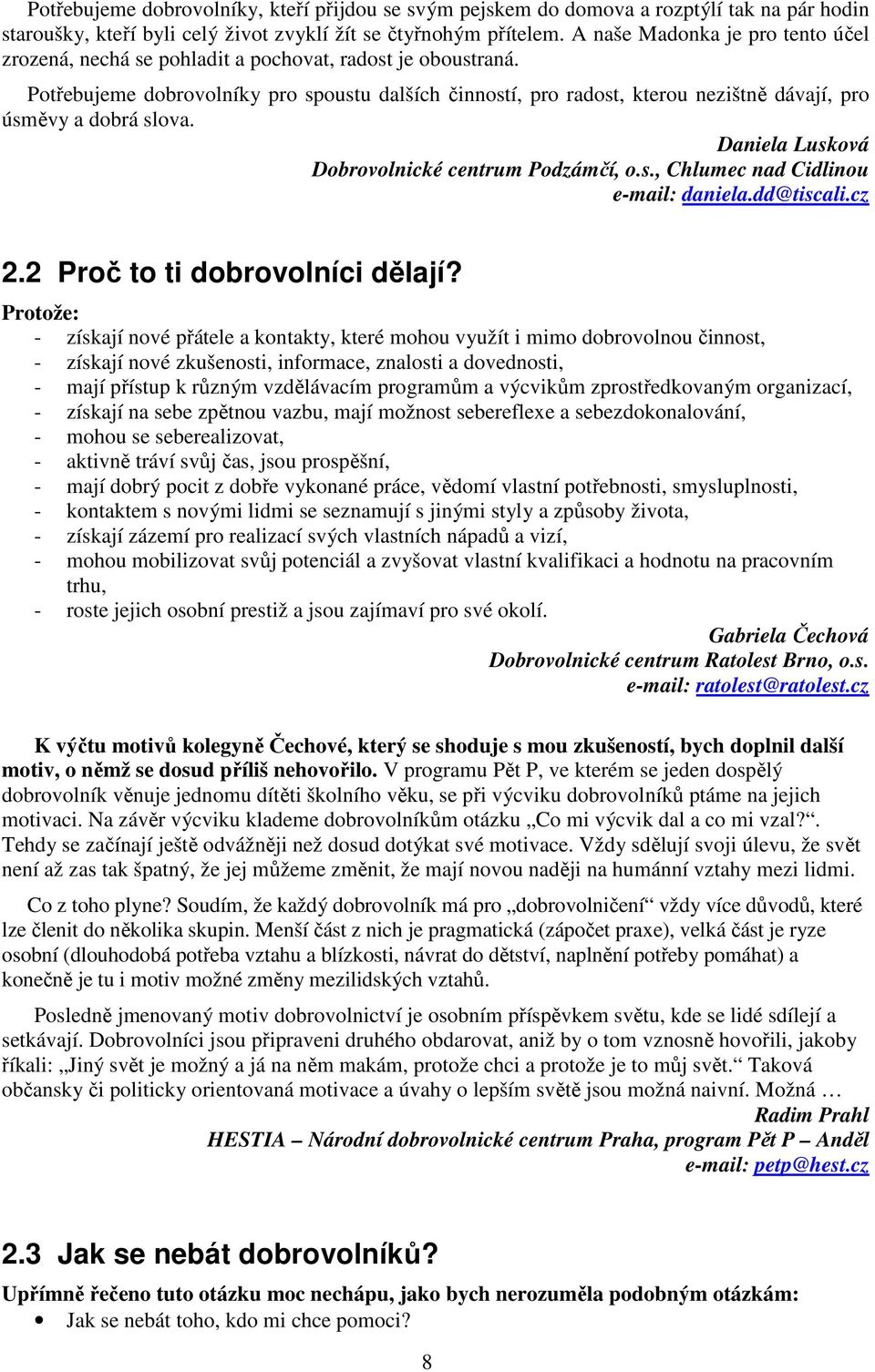 Potřebujeme dobrovolníky, kteří přijdou se svým pejskem do domova a rozptýlí tak na pár hodin staroušky, kteří byli celý život zvyklí žít se čtyřnohým přítelem. A naše Madonka je pro tento účel zrozená, nechá se pohladit a pochovat, radost je oboustraná.

Potřebujeme dobrovolníky pro spoustu dalších činností, pro radost, kterou nezištně dávají, pro úsměvy a dobrá slova.

Daniela Lusková
Dobrovolnické centrum Podzámčí, o.s., Chlumec nad Cidlinou
e-mail: daniela.dd@tiscali.cz

2.2 Proč to ti dobrovolníci dělají?

Protože:
- získají nové přátele a kontakty, které mohou využít i mimo dobrovolnou činnost,
- získají nové zkušenosti, informace, znalosti a dovednosti,
- mají přístup k různým vzdělávacím programům a výcvikům zprostředkovaným organizací,
- získají na sebe zpětnou vazbu, mají možnost sebereflexe a sebezdokonalování,
- mohou se seberealizovat,
- aktivně tráví svůj čas, jsou prospěšní,
- mají dobrý pocit z dobře vykonané práce, vědomí vlastní potřebnosti, smysluplnosti,
- kontaktem s novými lidmi se seznamují s jinými styly a způsoby života,
- získají zázemí pro realizací svých vlastních nápadů a vizí,
- mohou mobilizovat svůj potenciál a zvyšovat vlastní kvalifikaci a hodnotu na pracovním trhu,
- roste jejich osobní prestiž a jsou zajímaví pro své okolí.

Gabriela Čechová
Dobrovolnické centrum Ratolest Brno, o.s.
e-mail: ratolest@ratolest.cz

K výčtu motivů kolegyně Čechové, který se shoduje s mou zkušeností, bych doplnil další motiv, o němž se dosud příliš nehovořilo. V programu Pět P, ve kterém se jeden dospělý dobrovolník věnuje jednomu dítěti školního věku, se při výcviku dobrovolníků ptáme na jejich motivaci. Na závěr výcviku klademe dobrovolníkům otázku „Co mi výcvik dal a co mi vzal?“. Tehdy se začínají ještě odvážněji než dosud dotýkat své motivace. Vždy sdělují svoji úlevu, že svět není až zas tak špatný, že jej můžeme změnit, že mají novou naději na humánní vztahy mezi lidmi.

Co z toho plyne? Soudím, že každý dobrovolník má pro „dobrovolničení“ vždy více důvodů, které lze členit do několika skupin. Menší část z nich je pragmatická (zápočet praxe), velká část je ryze osobní (dlouhodobá potřeba vztahu a blízkosti, návrat do dětství, naplnění potřeby pomáhat) a konečně je tu i motiv možné změny mezilidských vztahů.

Posledně jmenovaný motiv dobrovolnictví je osobním příspěvkem světu, kde se lidé sdílejí a setkávají. Dobrovolníci jsou připraveni druhého obdarovat, aniž by o tom vznosně hovořili, jakoby říkali: „Jiný svět je možný a já na něm makám, protože chci a protože je to můj svět.“ Taková občansky či politicky orientovaná motivace a úvahy o lepším světě jsou možná naivní. Možná …

Radim Prahl
HESTIA – Národní dobrovolnické centrum Praha, program Pět P – Anděl
e-mail: petp@hest.cz

2.3 Jak se nebát dobrovolníků?

Upřímně řečeno tuto otázku moc nechápu, jako bych nerozuměla podobným otázkám:
• Jak se nebát toho, kdo mi chce pomoci?

8